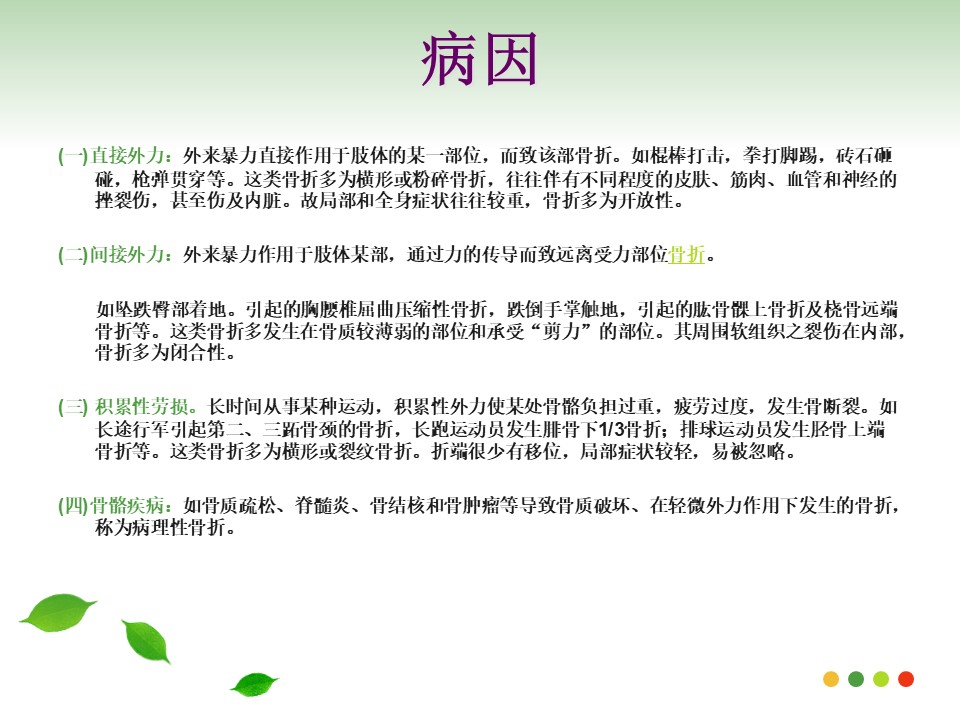 病因

(一)直接外力：外来暴力直接作用于肢体的某一部位，而致该部骨折。如棍棒打击，拳打脚踢，砖石砸碰，枪弹贯穿等。这类骨折多为横形或粉碎骨折，往往伴有不同程度的皮肤、筋肉、血管和神经的挫裂伤，甚至伤及内脏。故局部和全身症状往往较重，骨折多为开放性。

(二)间接外力：外来暴力作用于肢体某部，通过力的传导而致远离受力部位骨折。

如坠跌臀部着地。引起的胸腰椎屈曲压缩性骨折，跌倒手掌触地，引起的肱骨髁上骨折及桡骨远端骨折等。这类骨折多发生在骨质较薄弱的部位和承受“剪力”的部位。其周围软组织之裂伤在内部，骨折多为闭合性。

(三) 积累性劳损。长时间从事某种运动，积累性外力使某处骨骼负担过重，疲劳过度，发生骨断裂。如长途行军引起第二、三跖骨颈的骨折，长跑运动员发生腓骨下1/3骨折；排球运动员发生胫骨上端骨折等。这类骨折多为横形或裂纹骨折。折端很少有移位，局部症状较轻，易被忽略。

(四)骨骼疾病：如骨质疏松、脊髓炎、骨结核和骨肿瘤等导致骨质破坏、在轻微外力作用下发生的骨折，称为病理性骨折。